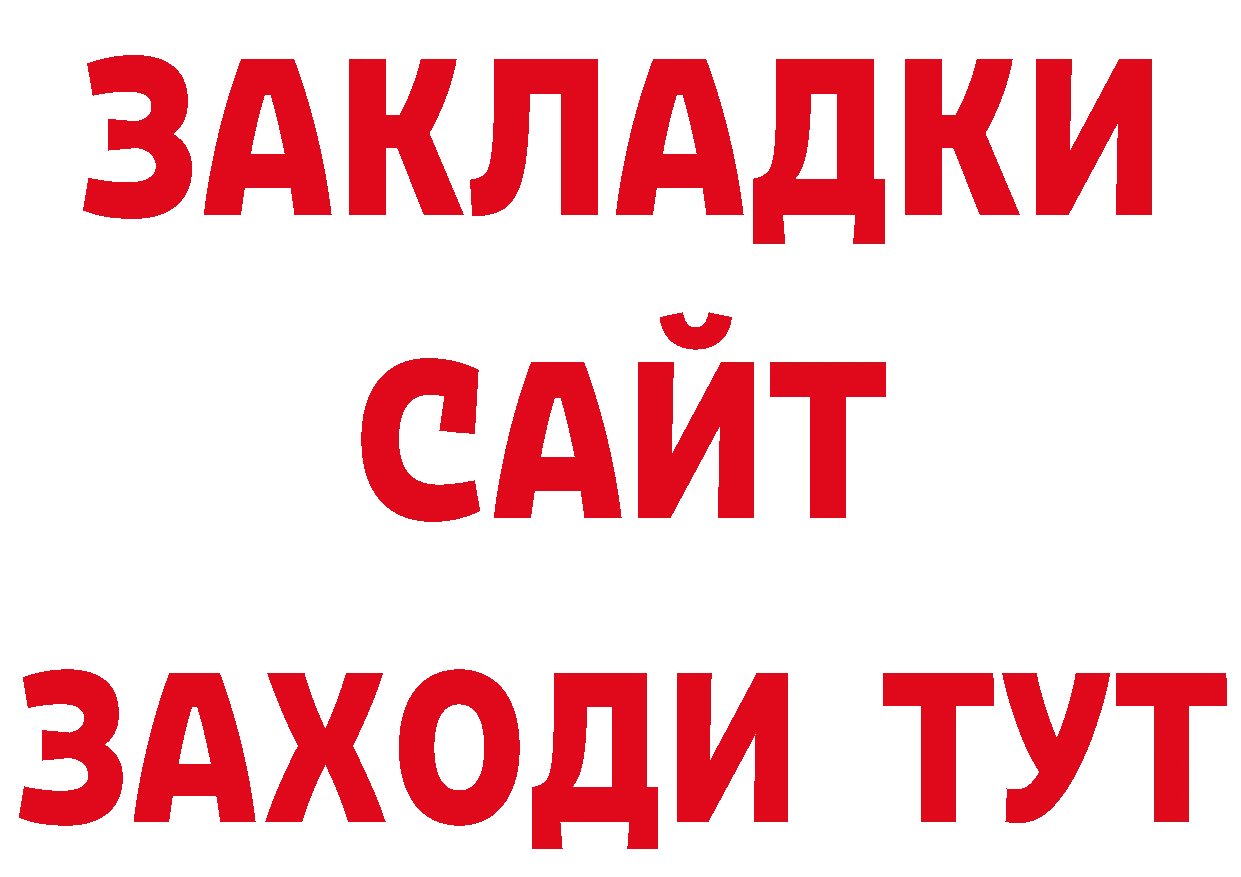 ЗАКЛАДКИ
САЙТ
ЗАХОДИ ТУТ